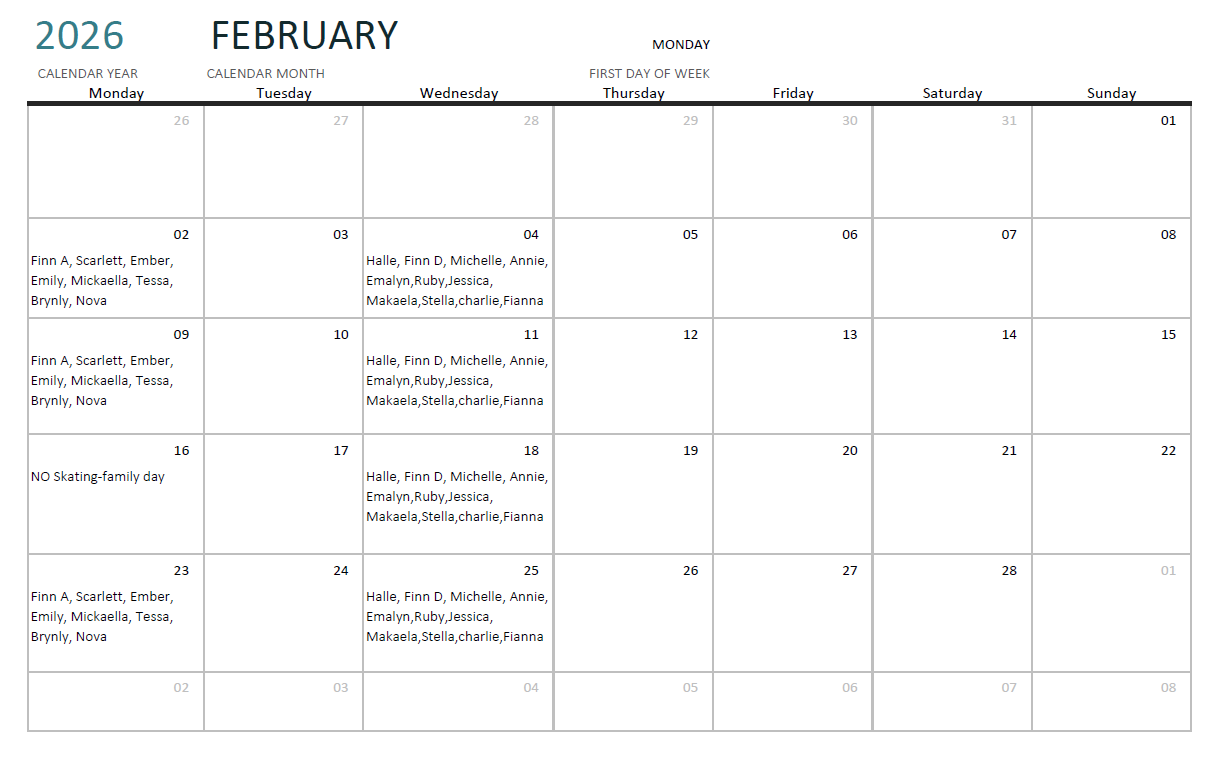 2026 FEBRUARY MONDAY

CALENDAR YEAR CALENDAR MONTH FIRST DAY OF WEEK

| Monday | Tuesday | Wednesday | Thursday | Friday | Saturday | Sunday |
|---|---|---|---|---|---|---|
| 26 | 27 | 28 | 29 | 30 | 31 | 01 |
| 02 Finn A, Scarlett, Ember, Emily, Mickaella, Tessa, Brynly, Nova | 03 | 04 Halle, Finn D, Michelle, Annie, Emalyn,Ruby,Jessica, Makaela,Stella,charlie,Fianna | 05 | 06 | 07 | 08 |
| 09 Finn A, Scarlett, Ember, Emily, Mickaella, Tessa, Brynly, Nova | 10 | 11 Halle, Finn D, Michelle, Annie, Emalyn,Ruby,Jessica, Makaela,Stella,charlie,Fianna | 12 | 13 | 14 | 15 |
| 16 NO Skating-family day | 17 | 18 Halle, Finn D, Michelle, Annie, Emalyn,Ruby,Jessica, Makaela,Stella,charlie,Fianna | 19 | 20 | 21 | 22 |
| 23 Finn A, Scarlett, Ember, Emily, Mickaella, Tessa, Brynly, Nova | 24 | 25 Halle, Finn D, Michelle, Annie, Emalyn,Ruby,Jessica, Makaela,Stella,charlie,Fianna | 26 | 27 | 28 | 01 |
| 02 | 03 | 04 | 05 | 06 | 07 | 08 |